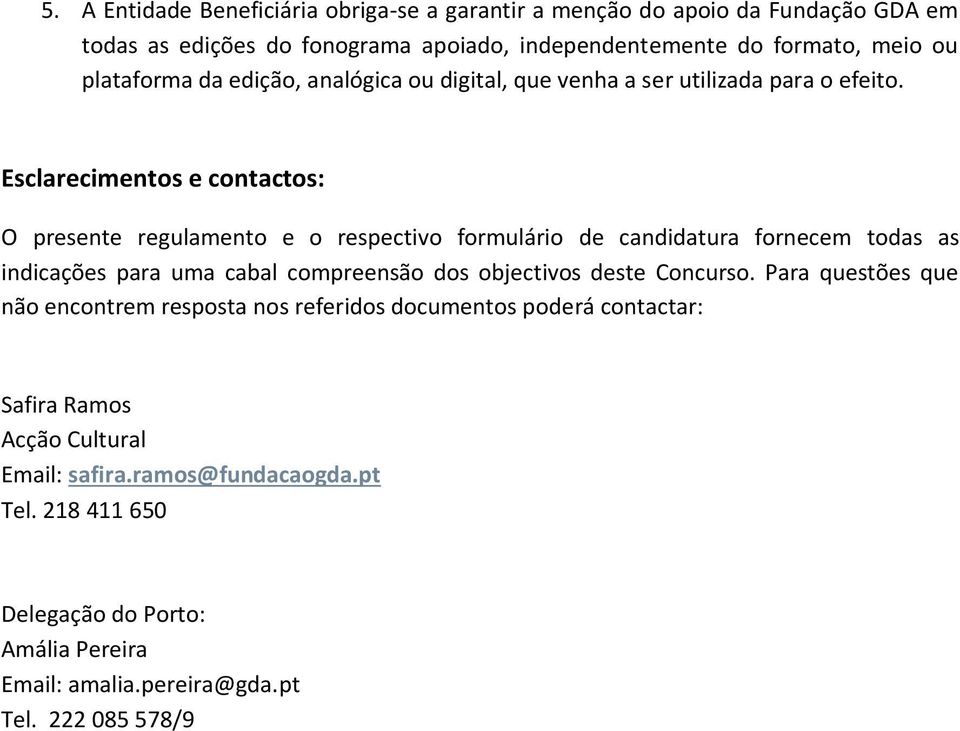 5. A Entidade Beneficiária obriga-se a garantir a menção do apoio da Fundação GDA em todas as edições do fonograma apoiado, independentemente do formato, meio ou plataforma da edição, analógica ou digital, que venha a ser utilizada para o efeito.

Esclarecimentos e contactos:

O presente regulamento e o respectivo formulário de candidatura fornecem todas as indicações para uma cabal compreensão dos objectivos deste Concurso. Para questões que não encontrem resposta nos referidos documentos poderá contactar:

Safira Ramos
Acção Cultural
Email: safira.ramos@fundacaogda.pt
Tel. 218 411 650

Delegação do Porto:
Amália Pereira
Email: amalia.pereira@gda.pt
Tel. 222 085 578/9